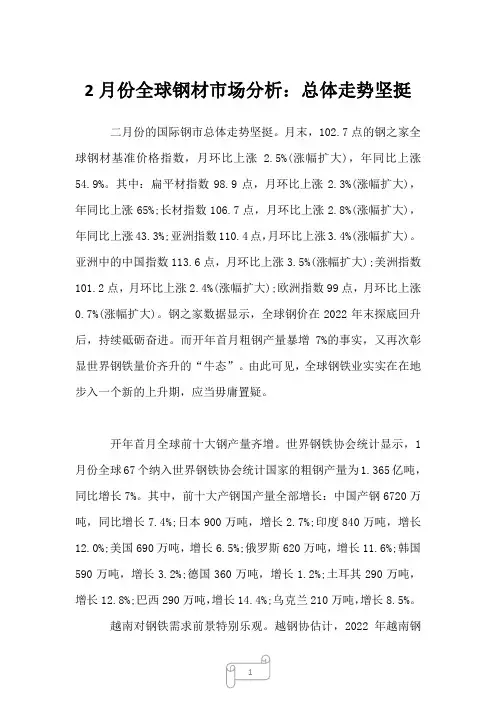 2 月份全球钢材市场分析：总体走势坚挺

二月份的国际钢市总体走势坚挺。月末，102.7 点的钢之家全球钢材基准价格指数，月环比上涨 2.5%(涨幅扩大)，年同比上涨 54.9%。其中：扁平材指数 98.9 点，月环比上涨 2.3%(涨幅扩大)，年同比上涨 65%;长材指数 106.7 点，月环比上涨 2.8%(涨幅扩大)，年同比上涨 43.3%;亚洲指数 110.4 点，月环比上涨 3.4%(涨幅扩大)。亚洲中的中国指数 113.6 点，月环比上涨 3.5%(涨幅扩大);美洲指数 101.2 点，月环比上涨 2.4%(涨幅扩大);欧洲指数 99 点，月环比上涨 0.7%(涨幅扩大)。钢之家数据显示，全球钢价在 2022 年末探底回升后，持续砥砺奋进。而开年首月粗钢产量暴增 7%的事实，又再次彰显世界钢铁量价齐升的“牛态”。由此可见，全球钢铁业实实在在地步入一个新的上升期，应当毋庸置疑。

开年首月全球前十大钢产量齐增。世界钢铁协会统计显示，1 月份全球 67 个纳入世界钢铁协会统计国家的粗钢产量为 1.365 亿吨，同比增长 7%。其中，前十大产钢国产量全部增长：中国产钢 6720 万吨，同比增长 7.4%;日本 900 万吨，增长 2.7%;印度 840 万吨，增长 12.0%;美国 690 万吨，增长 6.5%;俄罗斯 620 万吨，增长 11.6%;韩国 590 万吨，增长 3.2%;德国 360 万吨，增长 1.2%;土耳其 290 万吨，增长 12.8%;巴西 290 万吨，增长 14.4%;乌克兰 210 万吨，增长 8.5%。

越南对钢铁需求前景特别乐观。越钢协估计，2022 年越南钢

1